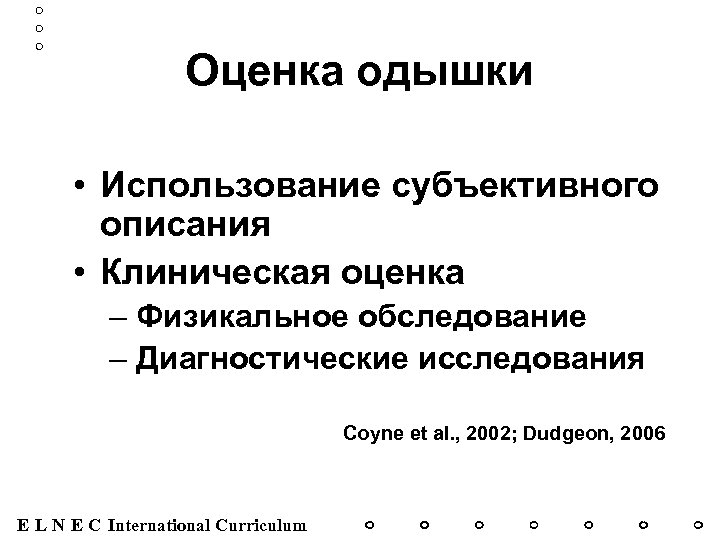 Оценка одышки

• Использование субъективного описания
• Клиническая оценка
– Физикальное обследование
– Диагностические исследования

Coyne et al., 2002; Dudgeon, 2006

E L N E C International Curriculum